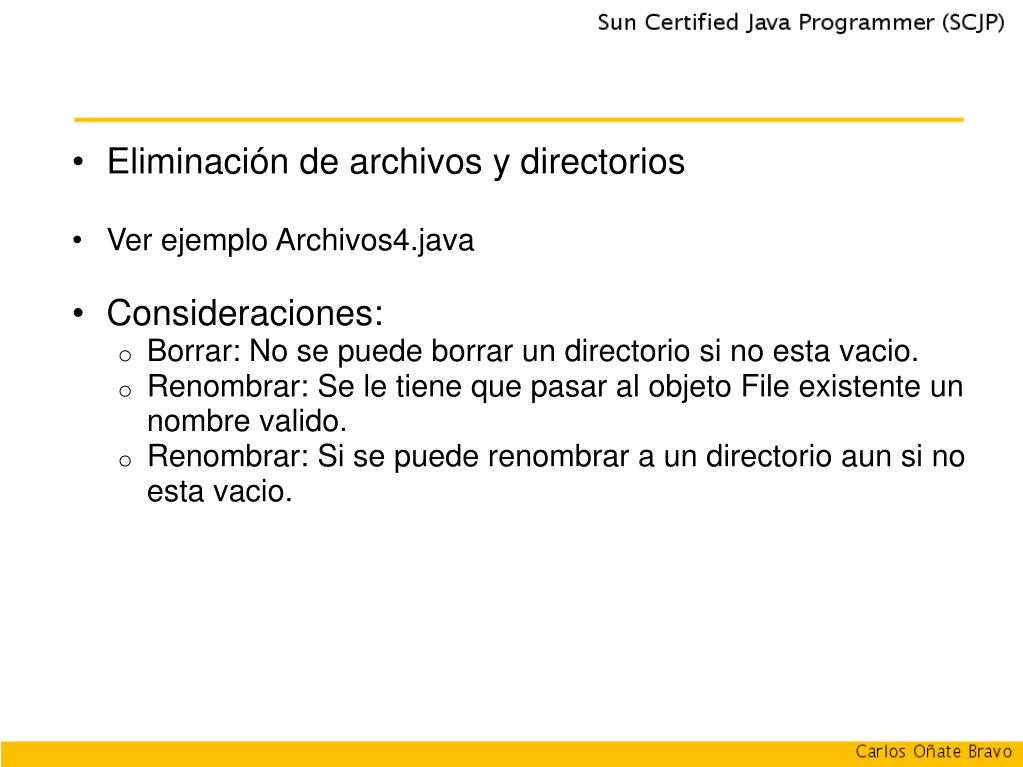 Sun Certified Java Programmer (SCJP)

• Eliminación de archivos y directorios

• Ver ejemplo Archivos4.java

• Consideraciones:
  o Borrar: No se puede borrar un directorio si no esta vacio.
  o Renombrar: Se le tiene que pasar al objeto File existente un nombre valido.
  o Renombrar: Si se puede renombrar a un directorio aun si no esta vacio.

Carlos Oñate Bravo